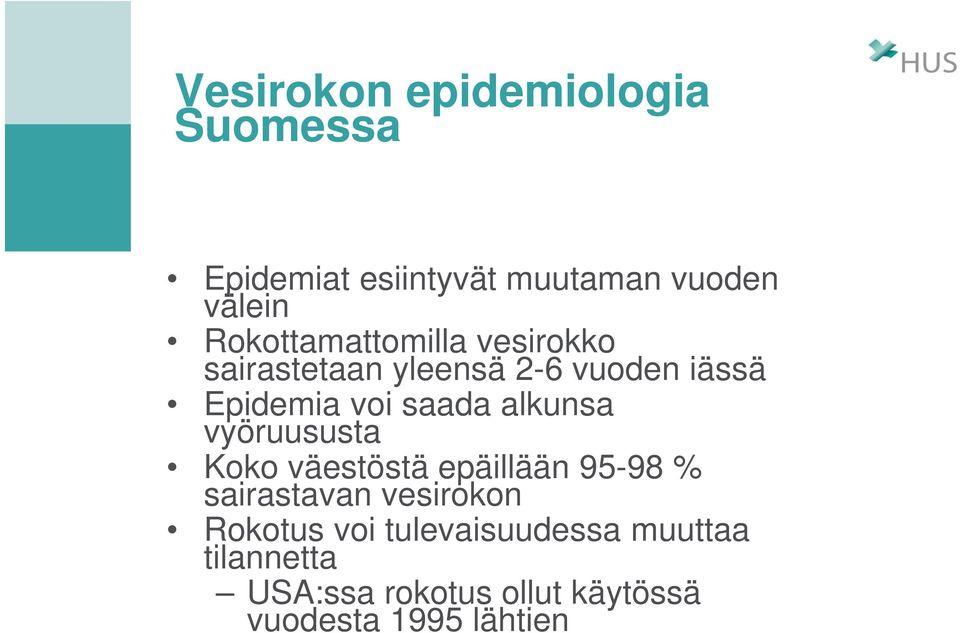 HUS

Vesirokon epidemiologia Suomessa

• Epidemiat esiintyvät muutaman vuoden välein
• Rokottamattomilla vesirokko sairastetaan yleensä 2-6 vuoden iässä
• Epidemia voi saada alkunsa vyöruususta
• Koko väestöstä epäillään 95-98 % sairastavan vesirokon
• Rokotus voi tulevaisuudessa muuttaa tilannetta
– USA:ssa rokotus ollut käytössä vuodesta 1995 lähtien